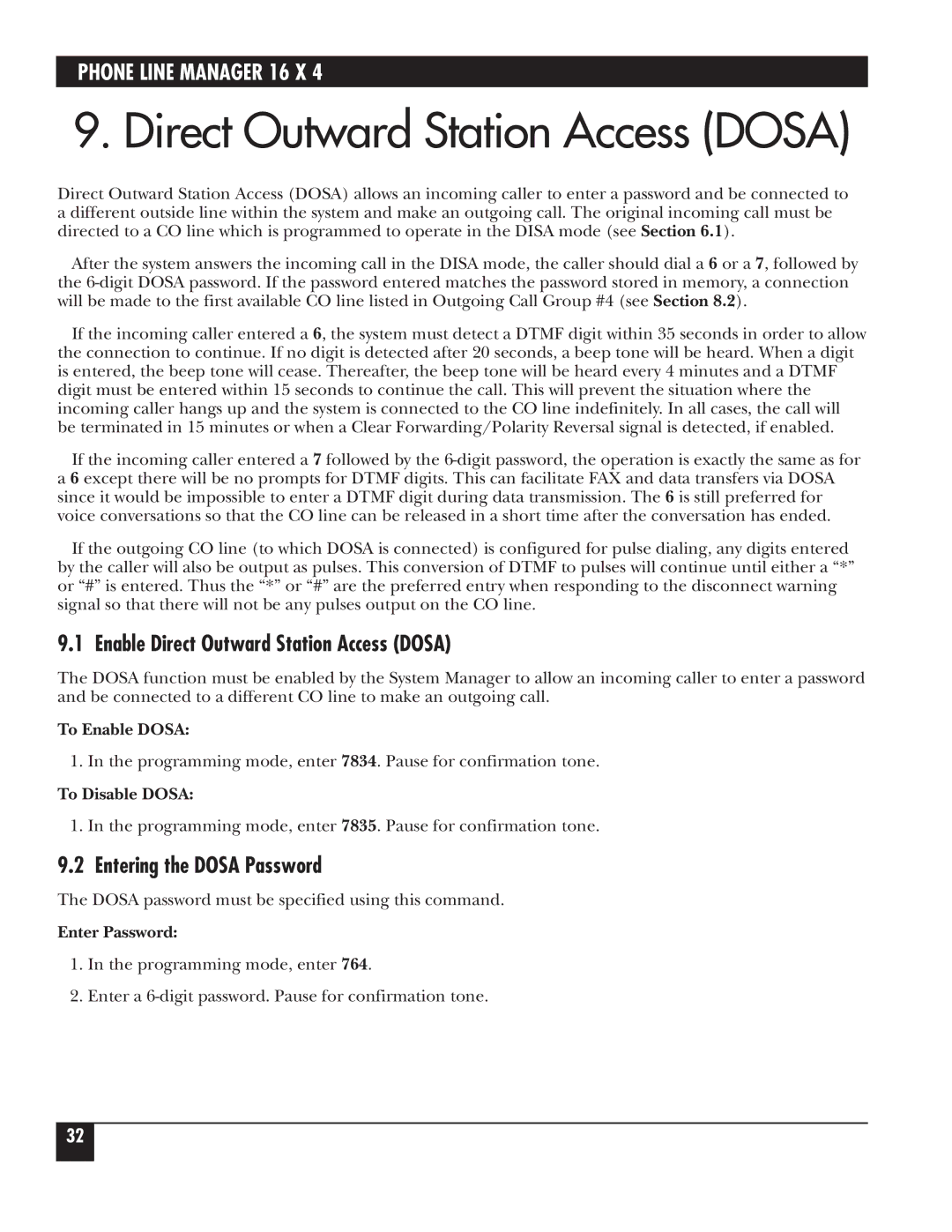 PHONE LINE MANAGER 16 X 4

9. Direct Outward Station Access (DOSA)

Direct Outward Station Access (DOSA) allows an incoming caller to enter a password and be connected to a different outside line within the system and make an outgoing call. The original incoming call must be directed to a CO line which is programmed to operate in the DISA mode (see Section 6.1).

After the system answers the incoming call in the DISA mode, the caller should dial a 6 or a 7, followed by the 6-digit DOSA password. If the password entered matches the password stored in memory, a connection will be made to the first available CO line listed in Outgoing Call Group #4 (see Section 8.2).

If the incoming caller entered a 6, the system must detect a DTMF digit within 35 seconds in order to allow the connection to continue. If no digit is detected after 20 seconds, a beep tone will be heard. When a digit is entered, the beep tone will cease. Thereafter, the beep tone will be heard every 4 minutes and a DTMF digit must be entered within 15 seconds to continue the call. This will prevent the situation where the incoming caller hangs up and the system is connected to the CO line indefinitely. In all cases, the call will be terminated in 15 minutes or when a Clear Forwarding/Polarity Reversal signal is detected, if enabled.

If the incoming caller entered a 7 followed by the 6-digit password, the operation is exactly the same as for a 6 except there will be no prompts for DTMF digits. This can facilitate FAX and data transfers via DOSA since it would be impossible to enter a DTMF digit during data transmission. The 6 is still preferred for voice conversations so that the CO line can be released in a short time after the conversation has ended.

If the outgoing CO line (to which DOSA is connected) is configured for pulse dialing, any digits entered by the caller will also be output as pulses. This conversion of DTMF to pulses will continue until either a “*” or “#” is entered. Thus the “*” or “#” are the preferred entry when responding to the disconnect warning signal so that there will not be any pulses output on the CO line.

9.1 Enable Direct Outward Station Access (DOSA)

The DOSA function must be enabled by the System Manager to allow an incoming caller to enter a password and be connected to a different CO line to make an outgoing call.

To Enable DOSA:

1. In the programming mode, enter 7834. Pause for confirmation tone.

To Disable DOSA:

1. In the programming mode, enter 7835. Pause for confirmation tone.

9.2 Entering the DOSA Password

The DOSA password must be specified using this command.

Enter Password:

1. In the programming mode, enter 764.

2. Enter a 6-digit password. Pause for confirmation tone.

32